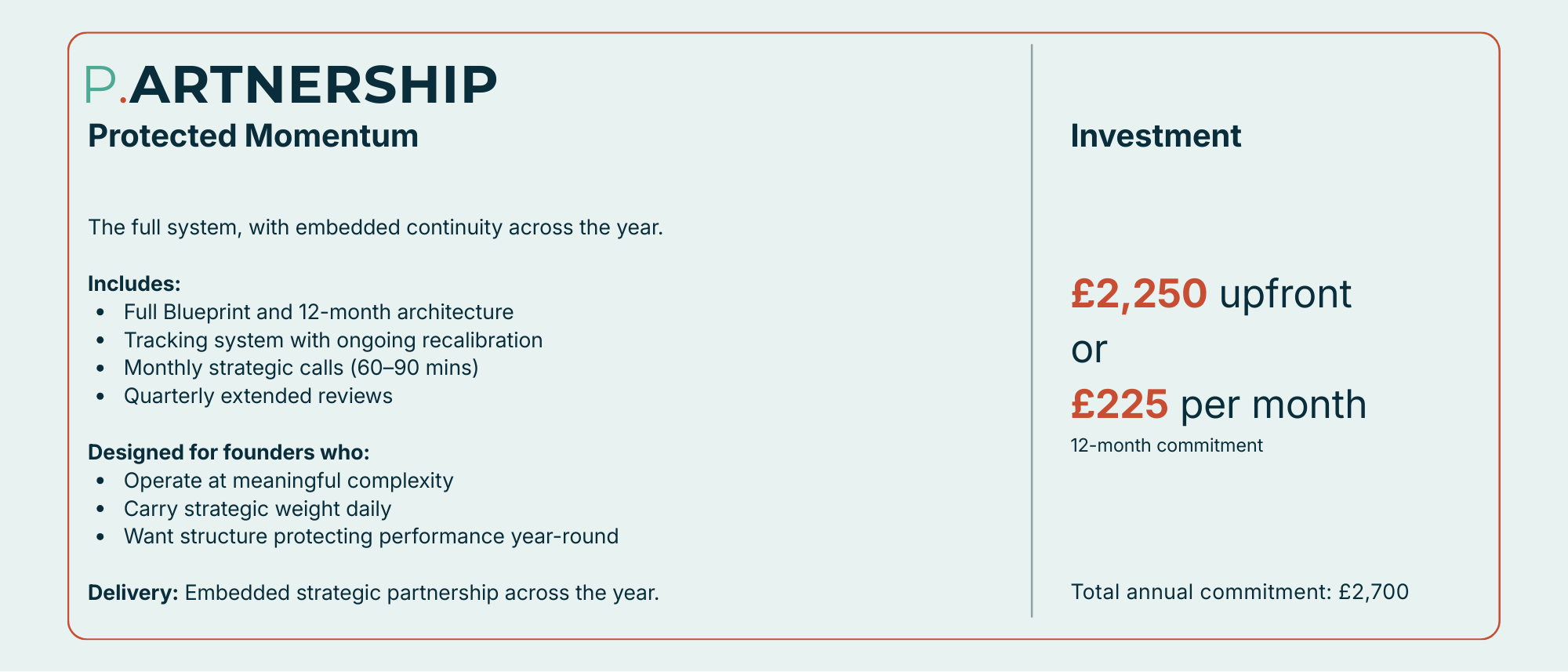 P.ARTNERSHIP

Protected Momentum

The full system, with embedded continuity across the year.

Includes:
• Full Blueprint and 12-month architecture
• Tracking system with ongoing recalibration
• Monthly strategic calls (60–90 mins)
• Quarterly extended reviews

Designed for founders who:
• Operate at meaningful complexity
• Carry strategic weight daily
• Want structure protecting performance year-round

Delivery: Embedded strategic partnership across the year.

Investment

£2,250 upfront
or
£225 per month
12-month commitment

Total annual commitment: £2,700